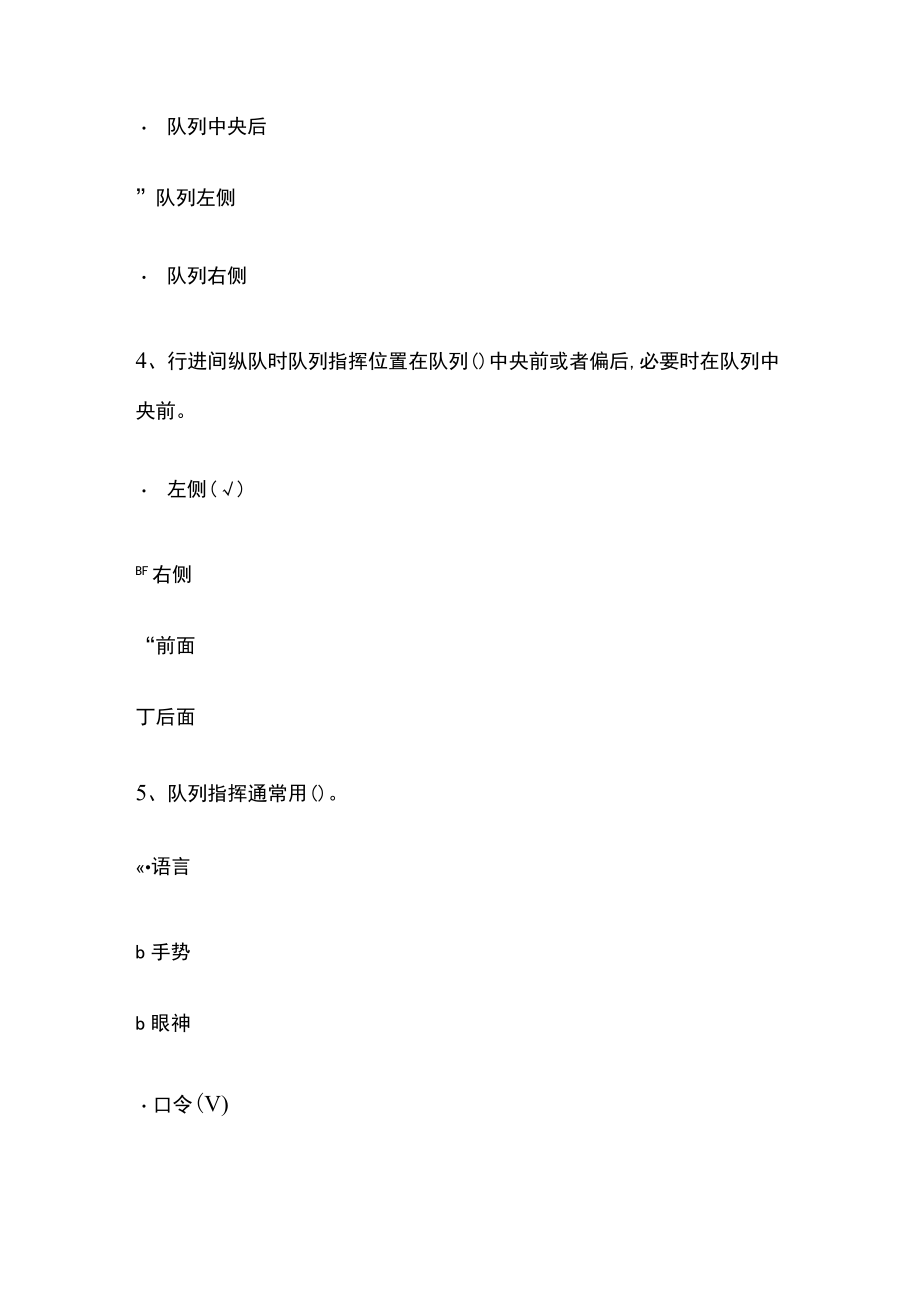 · 队列中央后

”队列左侧

· 队列右侧

4、行进间纵队时队列指挥位置在队列()中央前或者偏后,必要时在队列中央前。

· 左侧(√)

BF 右侧

“前面

丁后面

5、队列指挥通常用()。

«•语言

b 手势

b 眼神

· 口令(V)